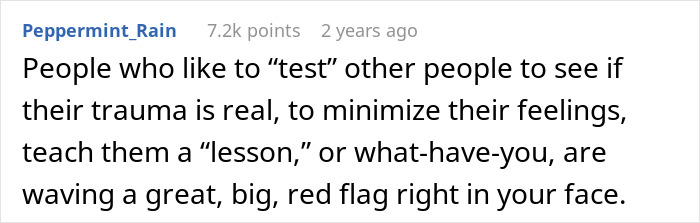 Peppermint_Rain 7.2k points 2 years ago

People who like to “test” other people to see if their trauma is real, to minimize their feelings, teach them a “lesson,” or what-have-you, are waving a great, big, red flag right in your face.